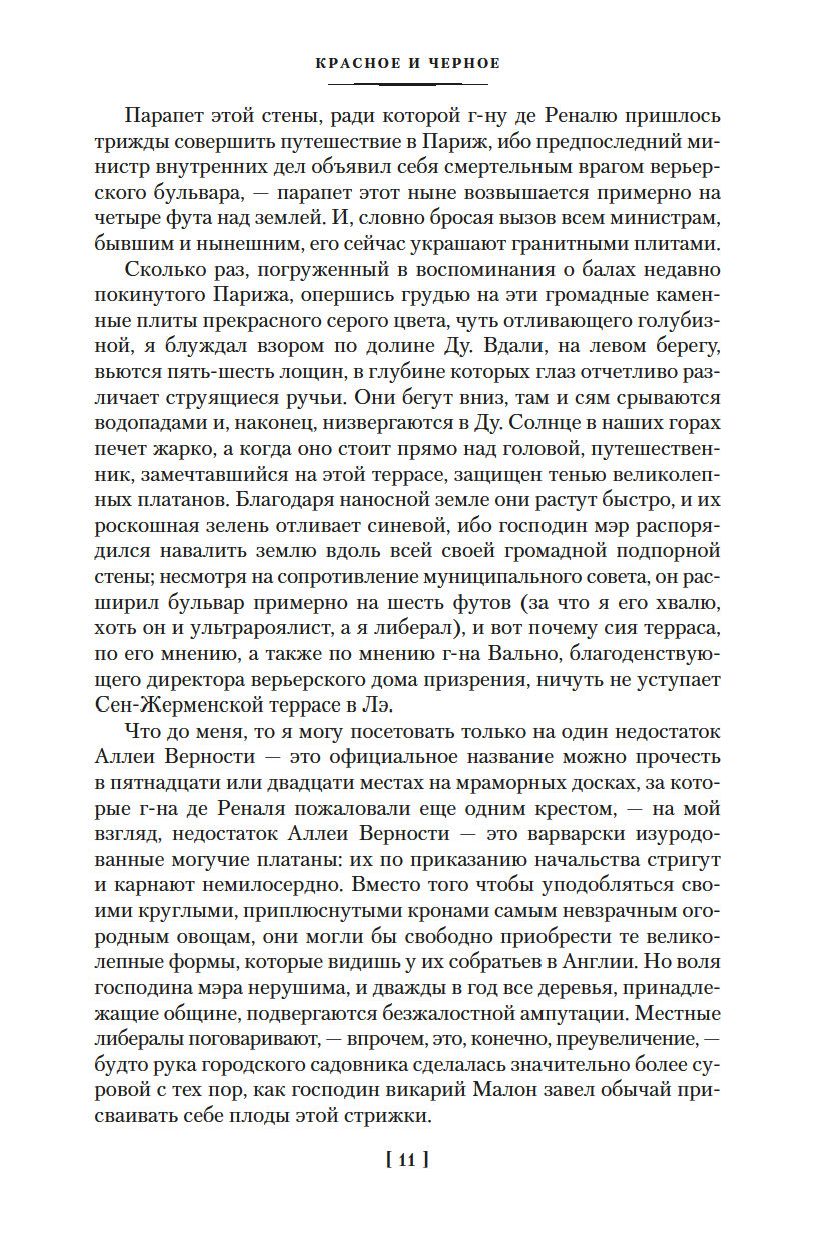 КРАСНОЕ И ЧЕРНОЕ

Парапет этой стены, ради которой г-ну де Реналю пришлось трижды совершить путешествие в Париж, ибо предпоследний министр внутренних дел объявил себя смертельным врагом верьерского бульвара, — парапет этот ныне возвышается примерно на четыре фута над землей. И, словно бросая вызов всем министрам, бывшим и нынешним, его сейчас украшают гранитными плитами.

Сколько раз, погруженный в воспоминания о балах недавно покинутого Парижа, опершись грудью на эти громадные каменные плиты прекрасного серого цвета, чуть отливающего голубизной, я блуждал взором по долине Ду. Вдали, на левом берегу, вьются пять-шесть лощин, в глубине которых глаз отчетливо различает струящиеся ручьи. Они бегут вниз, там и сям срываются водопадами и, наконец, низвергаются в Ду. Солнце в наших горах печет жарко, а когда оно стоит прямо над головой, путешественник, замечтавшийся на этой террасе, защищен тенью великолепных платанов. Благодаря наносной земле они растут быстро, и их роскошная зелень отливает синевой, ибо господин мэр распорядился навалить землю вдоль всей своей громадной подпорной стены; несмотря на сопротивление муниципального совета, он расширил бульвар примерно на шесть футов (за что я его хвалю, хоть он и ультрароялист, а я либерал), и вот почему сия терраса, по его мнению, а также по мнению г-на Вально, благоденствующего директора верьерского дома призрения, ничуть не уступает Сен-Жерменской террасе в Лэ.

Что до меня, то я могу посетовать только на один недостаток Аллеи Верности — это официальное название можно прочесть в пятнадцати или двадцати местах на мраморных досках, за которые г-на де Реналя пожаловали еще одним крестом, — на мой взгляд, недостаток Аллеи Верности — это варварски изуродованные могучие платаны: их по приказанию начальства стригут и карнают немилосердно. Вместо того чтобы уподобляться своими круглыми, приплюснутыми кронами самым невзрачным огородным овощам, они могли бы свободно приобрести те великолепные формы, которые видишь у их собратьев в Англии. Но воля господина мэра нерушима, и дважды в год все деревья, принадлежащие общине, подвергаются безжалостной ампутации. Местные либералы поговаривают, — впрочем, это, конечно, преувеличение, — будто рука городского садовника сделалась значительно более суровой с тех пор, как господин викарий Малон завел обычай присваивать себе плоды этой стрижки.

[ 11 ]